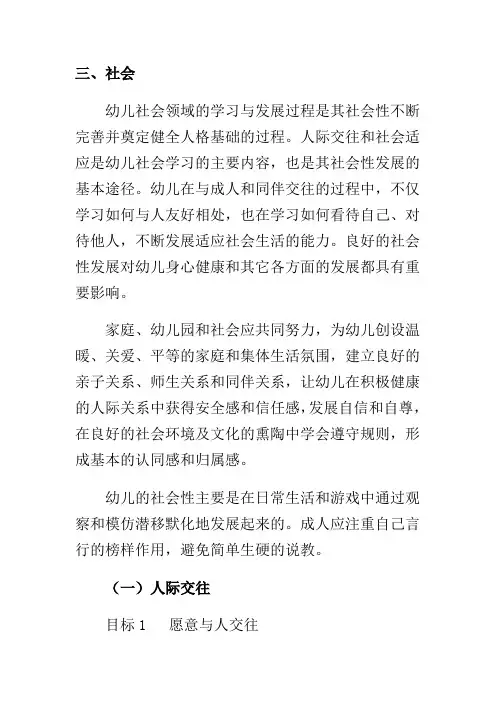 三、社会

幼儿社会领域的学习与发展过程是其社会性不断完善并奠定健全人格基础的过程。人际交往和社会适应是幼儿社会学习的主要内容，也是其社会性发展的基本途径。幼儿在与成人和同伴交往的过程中，不仅学习如何与人友好相处，也在学习如何看待自己、对待他人，不断发展适应社会生活的能力。良好的社会性发展对幼儿身心健康和其它各方面的发展都具有重要影响。

家庭、幼儿园和社会应共同努力，为幼儿创设温暖、关爱、平等的家庭和集体生活氛围，建立良好的亲子关系、师生关系和同伴关系，让幼儿在积极健康的人际关系中获得安全感和信任感，发展自信和自尊，在良好的社会环境及文化的熏陶中学会遵守规则，形成基本的认同感和归属感。

幼儿的社会性主要是在日常生活和游戏中通过观察和模仿潜移默化地发展起来的。成人应注重自己言行的榜样作用，避免简单生硬的说教。

（一）人际交往

目标 1　愿意与人交往